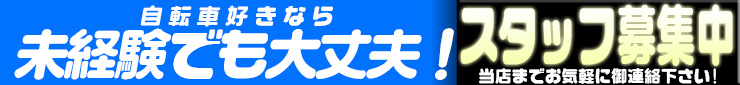 自転車好きなら
未経験でも大丈夫！

スタッフ募集中
当店までお気軽に御連絡下さい！